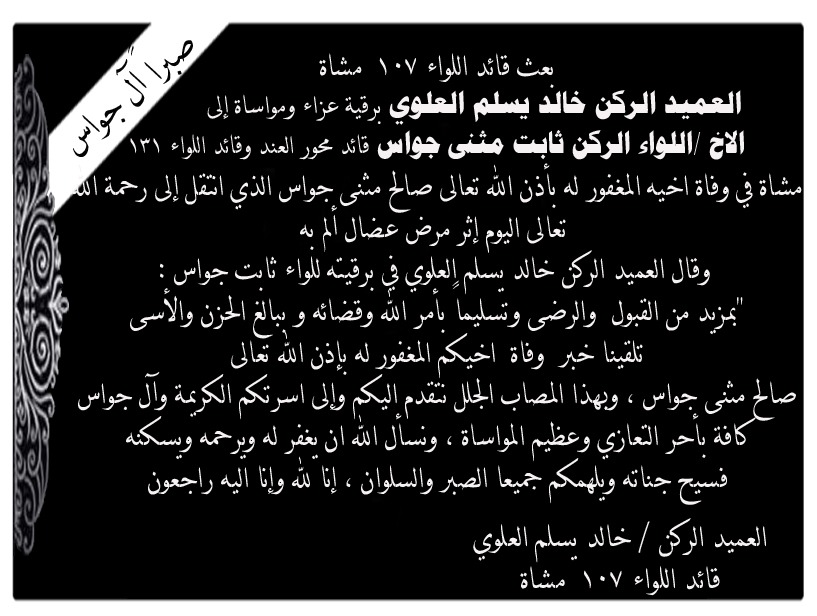 صبراً آل جواس

بعث قائد اللواء ١٠٧ مشاة

العميد الركن خالد يسلم العلوي برقية عزاء ومواساة إلى

الاخ /اللواء الركن ثابت مثنى جواس قائد محور العند وقائد اللواء ١٣١

مشاة في وفاة اخيه المغفور له بأذن الله تعالى صالح مثنى جواس الذي انتقل إلى رحمة الله تعالى اليوم إثر مرض عضال ألم به

وقال العميد الركن خالد يسلم العلوي في برقيته للواء ثابت جواس :

"بمزيد من القبول والرضى وتسليما بأمر الله وقضائه و ببالغ الحزن والأسى تلقينا خبر وفاة اخيكم المغفور له بإذن الله تعالى صالح مثنى جواس ، وبهذا المصاب الجلل نتقدم اليكم وإلى اسرتكم الكريمة وآل جواس كافة بأحر التعازي وعظيم المواساة ، ونسأل الله ان يغفر له ويرحمه ويسكنه فسيح جناته ويلهمكم جميعا الصبر والسلوان ، إنا لله وإنا اليه راجعون

العميد الركن / خالد يسلم العلوي

قائد اللواء ١٠٧ مشاة